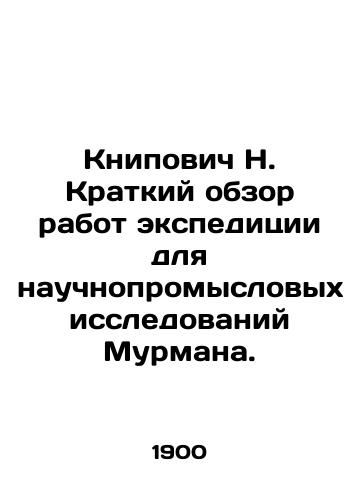 Книпович Н. Краткий обзор работ экспедиции для научнопромысловых исследований Мурмана.

1900